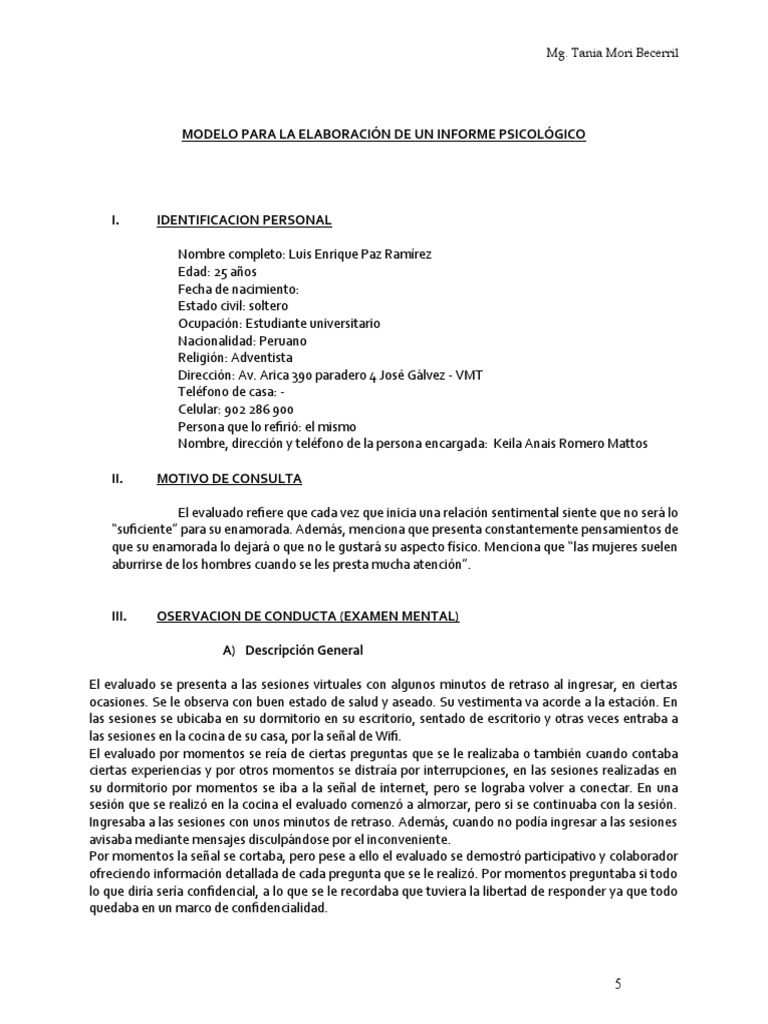 Mg. Tania Mori Becerril

MODELO PARA LA ELABORACIÓN DE UN INFORME PSICOLÓGICO

I. IDENTIFICACION PERSONAL

Nombre completo: Luis Enrique Paz Ramírez
Edad: 25 años
Fecha de nacimiento:
Estado civil: soltero
Ocupación: Estudiante universitario
Nacionalidad: Peruano
Religión: Adventista
Dirección: Av. Arica 390 paradero 4 José Gálvez - VMT
Teléfono de casa: -
Celular: 902 286 900
Persona que lo refirió: el mismo
Nombre, dirección y teléfono de la persona encargada: Keila Anais Romero Mattos

II. MOTIVO DE CONSULTA

El evaluado refiere que cada vez que inicia una relación sentimental siente que no será lo "suficiente" para su enamorada. Además, menciona que presenta constantemente pensamientos de que su enamorada lo dejará o que no le gustará su aspecto físico. Menciona que "las mujeres suelen aburrirse de los hombres cuando se les presta mucha atención".

III. OSERVACION DE CONDUCTA (EXAMEN MENTAL)

A) Descripción General

El evaluado se presenta a las sesiones virtuales con algunos minutos de retraso al ingresar, en ciertas ocasiones. Se le observa con buen estado de salud y aseado. Su vestimenta va acorde a la estación. En las sesiones se ubicaba en su dormitorio en su escritorio, sentado de escritorio y otras veces entraba a las sesiones en la cocina de su casa, por la señal de Wifi.
El evaluado por momentos se reía de ciertas preguntas que se le realizaba o también cuando contaba ciertas experiencias y por otros momentos se distraía por interrupciones, en las sesiones realizadas en su dormitorio por momentos se iba a la señal de internet, pero se lograba volver a conectar. En una sesión que se realizó en la cocina el evaluado comenzó a almorzar, pero si se continuaba con la sesión. Ingresaba a las sesiones con unos minutos de retraso. Además, cuando no podía ingresar a las sesiones avisaba mediante mensajes disculpándose por el inconveniente.
Por momentos la señal se cortaba, pero pese a ello el evaluado se demostró participativo y colaborador ofreciendo información detallada de cada pregunta que se le realizó. Por momentos preguntaba si todo lo que diría sería confidencial, a lo que se le recordaba que tuviera la libertad de responder ya que todo quedaba en un marco de confidencialidad.

5